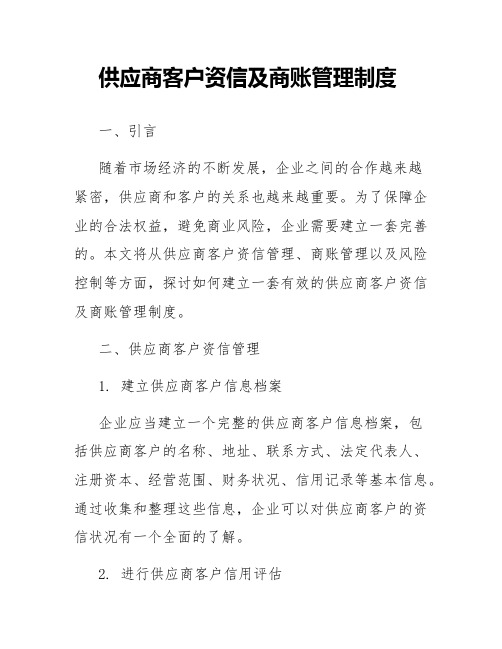 供应商客户资信及商账管理制度

一、引言

随着市场经济的不断发展，企业之间的合作越来越紧密，供应商和客户的关系也越来越重要。为了保障企业的合法权益，避免商业风险，企业需要建立一套完善的。本文将从供应商客户资信管理、商账管理以及风险控制等方面，探讨如何建立一套有效的供应商客户资信及商账管理制度。

二、供应商客户资信管理

1. 建立供应商客户信息档案

企业应当建立一个完整的供应商客户信息档案，包括供应商客户的名称、地址、联系方式、法定代表人、注册资本、经营范围、财务状况、信用记录等基本信息。通过收集和整理这些信息，企业可以对供应商客户的资信状况有一个全面的了解。

2. 进行供应商客户信用评估